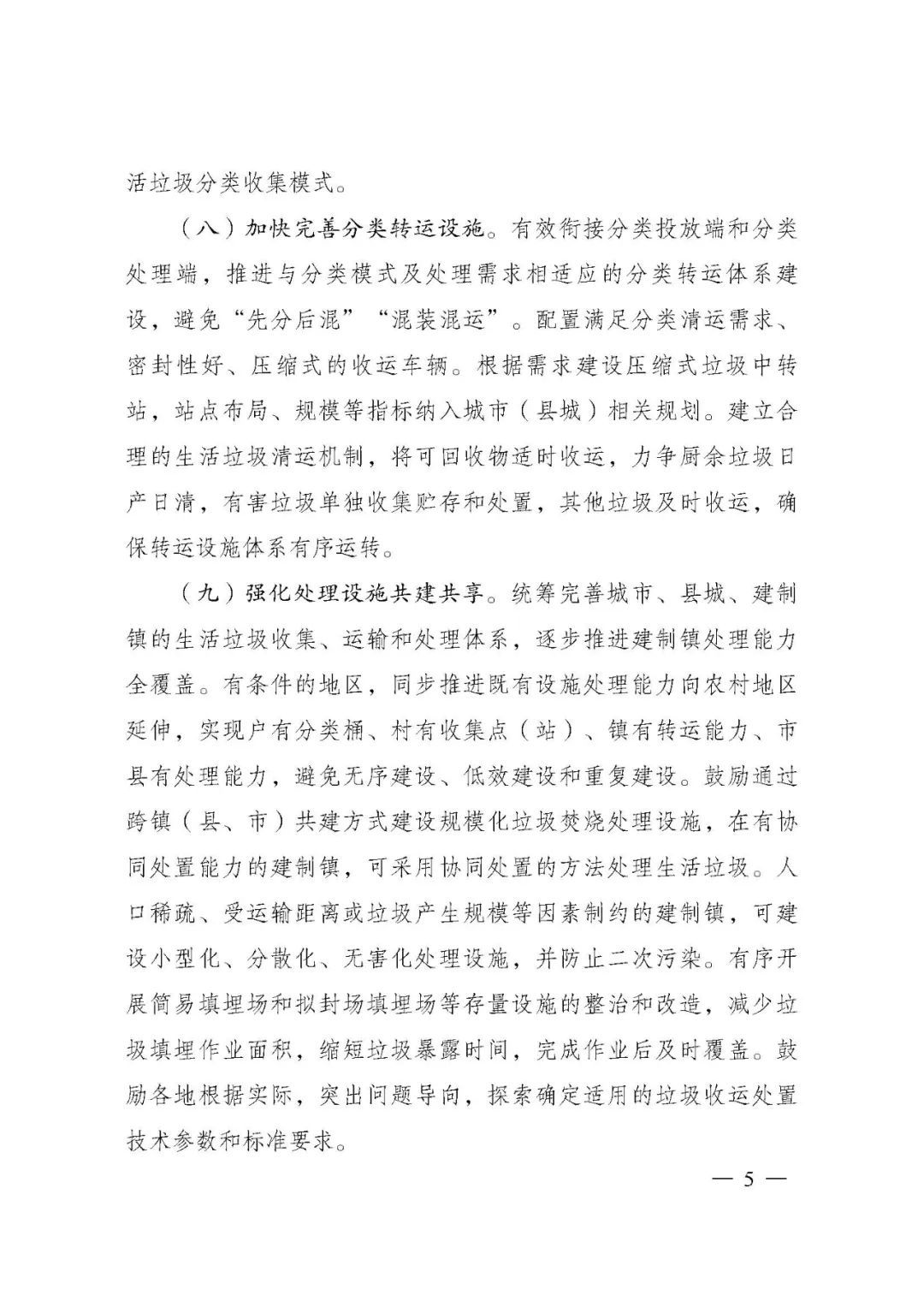 活垃圾分类收集模式。

（八）加快完善分类转运设施。有效衔接分类投放端和分类处理端，推进与分类模式及处理需求相适应的分类转运体系建设，避免“先分后混”“混装混运”。配置满足分类清运需求、密封性好、压缩式的收运车辆。根据需求建设压缩式垃圾中转站，站点布局、规模等指标纳入城市（县城）相关规划。建立合理的生活垃圾清运机制，将可回收物适时收运，力争厨余垃圾日产日清，有害垃圾单独收集贮存和处置，其他垃圾及时收运，确保转运设施体系有序运转。

（九）强化处理设施共建共享。统筹完善城市、县城、建制镇的生活垃圾收集、运输和处理体系，逐步推进建制镇处理能力全覆盖。有条件的地区，同步推进既有设施处理能力向农村地区延伸，实现户有分类桶、村有收集点（站）、镇有转运能力、市县有处理能力，避免无序建设、低效建设和重复建设。鼓励通过跨镇（县、市）共建方式建设规模化垃圾焚烧处理设施，在有协同处置能力的建制镇，可采用协同处置的方法处理生活垃圾。人口稀疏、受运输距离或垃圾产生规模等因素制约的建制镇，可建设小型化、分散化、无害化处理设施，并防止二次污染。有序开展简易填埋场和拟封场填埋场等存量设施的整治和改造，减少垃圾填埋作业面积，缩短垃圾暴露时间，完成作业后及时覆盖。鼓励各地根据实际，突出问题导向，探索确定适用的垃圾收运处置技术参数和标准要求。

— 5 —